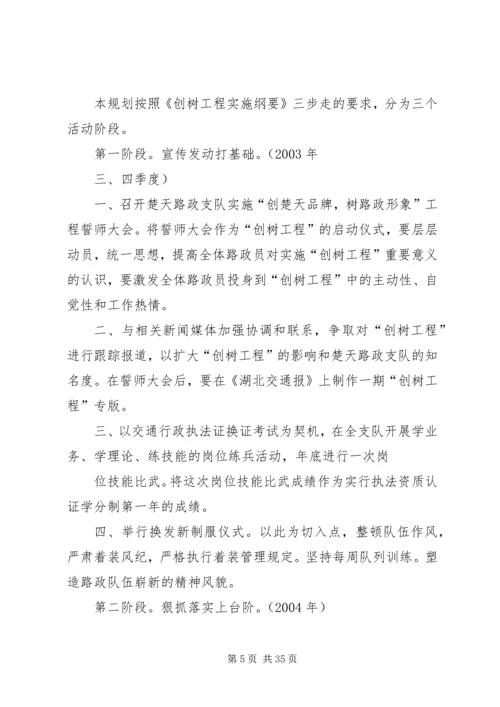 本规划按照《创树工程实施纲要》三步走的要求，分为三个活动阶段。

第一阶段。宣传发动打基础。（2003 年

三、四季度）

一、召开楚天路政支队实施“创楚天品牌，树路政形象”工程誓师大会。将誓师大会作为“创树工程”的启动仪式，要层层动员，统一思想，提高全体路政员对实施“创树工程”重要意义的认识，要激发全体路政员投身到“创树工程”中的主动性、自觉性和工作热情。

二、与相关新闻媒体加强协调和联系，争取对“创树工程”进行跟踪报道，以扩大“创树工程”的影响和楚天路政支队的知名度。在誓师大会后，要在《湖北交通报》上制作一期“创树工程”专版。

三、以交通行政执法证换证考试为契机，在全支队开展学业务、学理论、练技能的岗位练兵活动，年底进行一次岗

位技能比武。将这次岗位技能比武成绩作为实行执法资质认证学分制第一年的成绩。

四、举行换发新制服仪式。以此为切入点，整顿队伍作风，严肃着装风纪，严格执行着装管理规定。坚持每周队列训练。塑造路政队伍崭新的精神风貌。

第二阶段。狠抓落实上台阶。（2004 年）

第 5 页 共 35 页